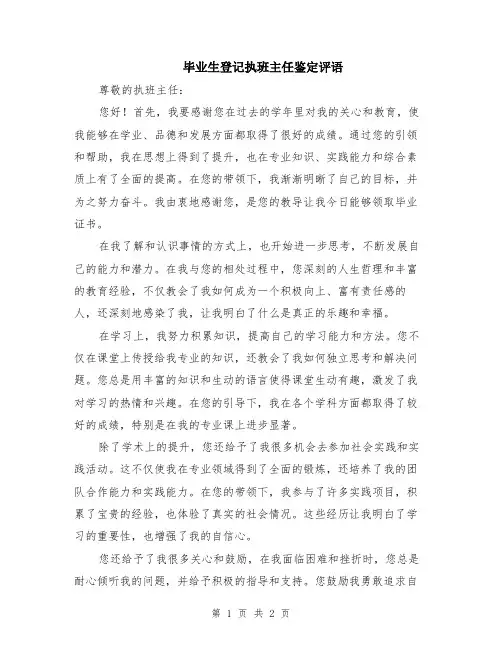 毕业生登记执班主任鉴定评语

尊敬的执班主任：

您好！首先，我要感谢您在过去的学年里对我的关心和教育，使我能够在学业、品德和发展方面都取得了很好的成绩。通过您的引领和帮助，我在思想上得到了提升，也在专业知识、实践能力和综合素质上有了全面的提高。在您的带领下，我渐渐明晰了自己的目标，并为之努力奋斗。我由衷地感谢您，是您的教导让我今日能够领取毕业证书。

在我了解和认识事情的方式上，也开始进一步思考，不断发展自己的能力和潜力。在我与您的相处过程中，您深刻的人生哲理和丰富的教育经验，不仅教会了我如何成为一个积极向上、富有责任感的人，还深刻地感染了我，让我明白了什么是真正的乐趣和幸福。

在学习上，我努力积累知识，提高自己的学习能力和方法。您不仅在课堂上传授给我专业的知识，还教会了我如何独立思考和解决问题。您总是用丰富的知识和生动的语言使得课堂生动有趣，激发了我对学习的热情和兴趣。在您的引导下，我在各个学科方面都取得了较好的成绩，特别是在我的专业课上进步显著。

除了学术上的提升，您还给予了我很多机会去参加社会实践和实践活动。这不仅使我在专业领域得到了全面的锻炼，还培养了我的团队合作能力和实践能力。在您的带领下，我参与了许多实践项目，积累了宝贵的经验，也体验了真实的社会情况。这些经历让我明白了学习的重要性，也增强了我的自信心。

您还给予了我很多关心和鼓励，在我面临困难和挫折时，您总是耐心倾听我的问题，并给予积极的指导和支持。您鼓励我勇敢追求自

第 1 页 共 2 页